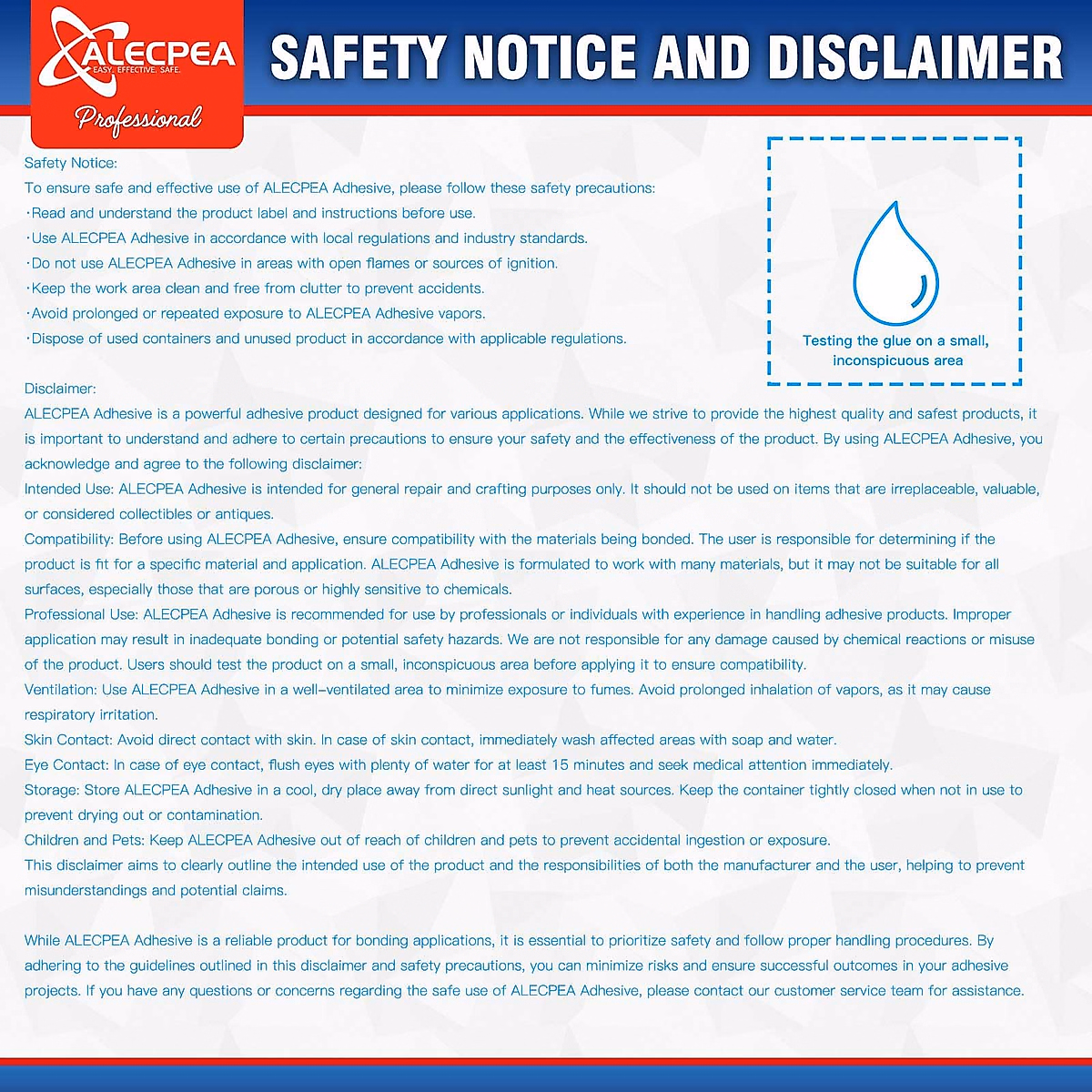 ALECPEA
EASY. EFFECTIVE. SAFE.
Professional

SAFETY NOTICE AND DISCLAIMER

Safety Notice:
To ensure safe and effective use of ALECPEA Adhesive, please follow these safety precautions:
·Read and understand the product label and instructions before use.
·Use ALECPEA Adhesive in accordance with local regulations and industry standards.
·Do not use ALECPEA Adhesive in areas with open flames or sources of ignition.
·Keep the work area clean and free from clutter to prevent accidents.
·Avoid prolonged or repeated exposure to ALECPEA Adhesive vapors.
·Dispose of used containers and unused product in accordance with applicable regulations.

Testing the glue on a small, inconspicuous area

Disclaimer:
ALECPEA Adhesive is a powerful adhesive product designed for various applications. While we strive to provide the highest quality and safest products, it is important to understand and adhere to certain precautions to ensure your safety and the effectiveness of the product. By using ALECPEA Adhesive, you acknowledge and agree to the following disclaimer:
Intended Use: ALECPEA Adhesive is intended for general repair and crafting purposes only. It should not be used on items that are irreplaceable, valuable, or considered collectibles or antiques.
Compatibility: Before using ALECPEA Adhesive, ensure compatibility with the materials being bonded. The user is responsible for determining if the product is fit for a specific material and application. ALECPEA Adhesive is formulated to work with many materials, but it may not be suitable for all surfaces, especially those that are porous or highly sensitive to chemicals.
Professional Use: ALECPEA Adhesive is recommended for use by professionals or individuals with experience in handling adhesive products. Improper application may result in inadequate bonding or potential safety hazards. We are not responsible for any damage caused by chemical reactions or misuse of the product. Users should test the product on a small, inconspicuous area before applying it to ensure compatibility.
Ventilation: Use ALECPEA Adhesive in a well-ventilated area to minimize exposure to fumes. Avoid prolonged inhalation of vapors, as it may cause respiratory irritation.
Skin Contact: Avoid direct contact with skin. In case of skin contact, immediately wash affected areas with soap and water.
Eye Contact: In case of eye contact, flush eyes with plenty of water for at least 15 minutes and seek medical attention immediately.
Storage: Store ALECPEA Adhesive in a cool, dry place away from direct sunlight and heat sources. Keep the container tightly closed when not in use to prevent drying out or contamination.
Children and Pets: Keep ALECPEA Adhesive out of reach of children and pets to prevent accidental ingestion or exposure.
This disclaimer aims to clearly outline the intended use of the product and the responsibilities of both the manufacturer and the user, helping to prevent misunderstandings and potential claims.

While ALECPEA Adhesive is a reliable product for bonding applications, it is essential to prioritize safety and follow proper handling procedures. By adhering to the guidelines outlined in this disclaimer and safety precautions, you can minimize risks and ensure successful outcomes in your adhesive projects. If you have any questions or concerns regarding the safe use of ALECPEA Adhesive, please contact our customer service team for assistance.